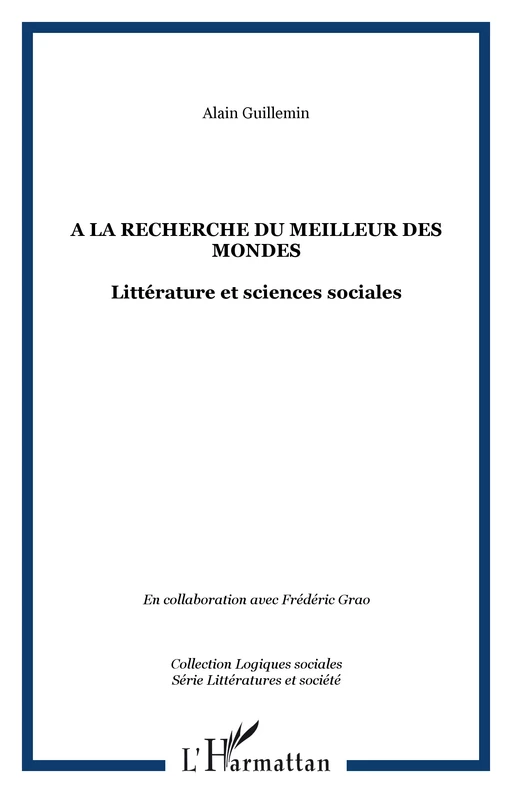 Alain Guillemin

A LA RECHERCHE DU MEILLEUR DES MONDES

Littérature et sciences sociales

En collaboration avec Frédéric Grao

Collection Logiques sociales
Série Littératures et société

L'Harmattan